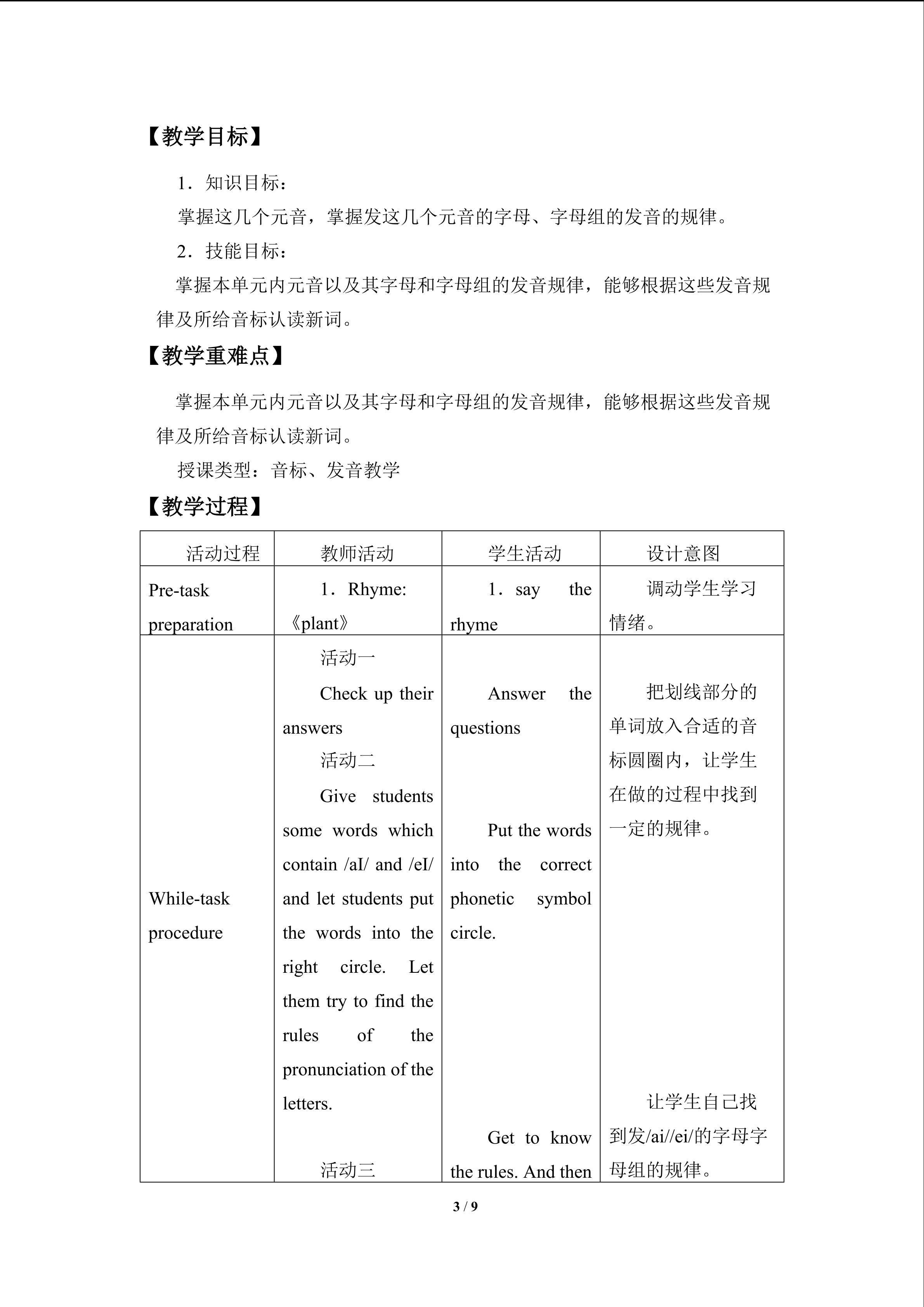 【教学目标】

1．知识目标：

掌握这几个元音，掌握发这几个元音的字母、字母组的发音的规律。

2．技能目标：

掌握本单元内元音以及其字母和字母组的发音规律，能够根据这些发音规律及所给音标认读新词。

【教学重难点】

掌握本单元内元音以及其字母和字母组的发音规律，能够根据这些发音规律及所给音标认读新词。

授课类型：音标、发音教学

【教学过程】

| 活动过程 | 教师活动 | 学生活动 | 设计意图 |
|---|---|---|---|
| Pre-task preparation | 1．Rhyme: 《plant》 | 1．say the rhyme | 调动学生学习情绪。 |
| While-task procedure | 活动一 Check up their answers 活动二 Give students some words which contain /aI/ and /eI/ and let students put the words into the right circle. Let them try to find the rules of the pronunciation of the letters. 活动三 | Answer the questions Put the words into the correct phonetic symbol circle. Get to know the rules. And then | 把划线部分的单词放入合适的音标圆圈内，让学生在做的过程中找到一定的规律。 让学生自己找到发/ai//ei/的字母字母组的规律。 |

3 / 9